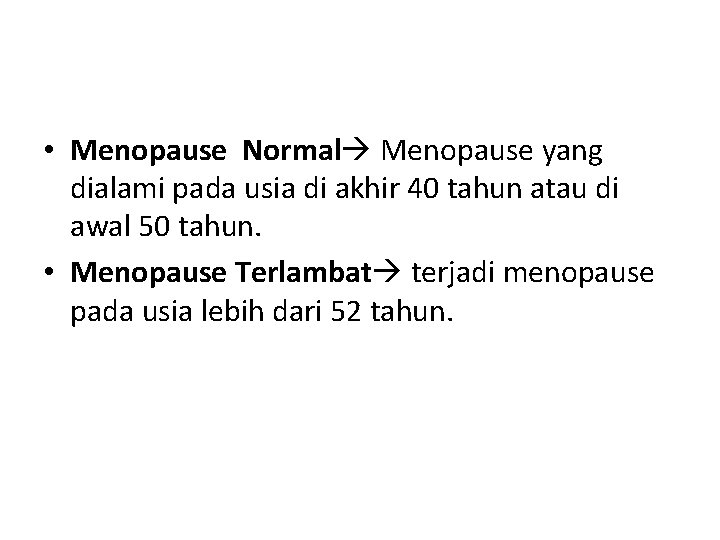 • Menopause Normal→ Menopause yang dialami pada usia di akhir 40 tahun atau di awal 50 tahun.
• Menopause Terlambat→ terjadi menopause pada usia lebih dari 52 tahun.